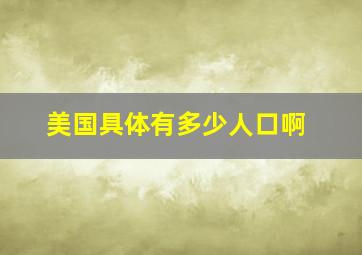 美国具体有多少人口啊